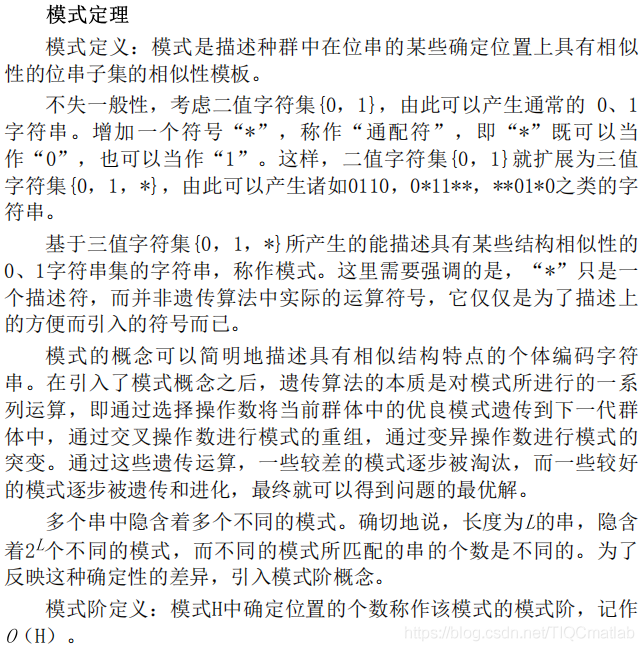 模式定理

模式定义：模式是描述种群中在位串的某些确定位置上具有相似性的位串子集的相似性模板。

不失一般性，考虑二值字符集{0，1}，由此可以产生通常的 0、1字符串。增加一个符号“*”，称作“通配符”，即“*”既可以当作“0”，也可以当作“1”。这样，二值字符集{0，1}就扩展为三值字符集{0，1，*}，由此可以产生诸如0110，0*11**，**01*0之类的字符串。

基于三值字符集{0，1，*}所产生的能描述具有某些结构相似性的0、1字符串集的字符串，称作模式。这里需要强调的是，“*”只是一个描述符，而并非遗传算法中实际的运算符号，它仅仅是为了描述上的方便而引入的符号而已。

模式的概念可以简明地描述具有相似结构特点的个体编码字符串。在引入了模式概念之后，遗传算法的本质是对模式所进行的一系列运算，即通过选择操作数将当前群体中的优良模式遗传到下一代群体中，通过交叉操作数进行模式的重组，通过变异操作数进行模式的突变。通过这些遗传运算，一些较差的模式逐步被淘汰，而一些较好的模式逐步被遗传和进化，最终就可以得到问题的最优解。

多个串中隐含着多个不同的模式。确切地说，长度为$L$的串，隐含着$2^L$个不同的模式，而不同的模式所匹配的串的个数是不同的。为了反映这种确定性的差异，引入模式阶概念。

模式阶定义：模式H中确定位置的个数称作该模式的模式阶，记作$O$（H）。

https://blog.csdn.net/TIQCmatlab